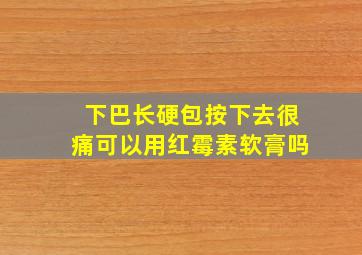 下巴长硬包按下去很痛可以用红霉素软膏吗